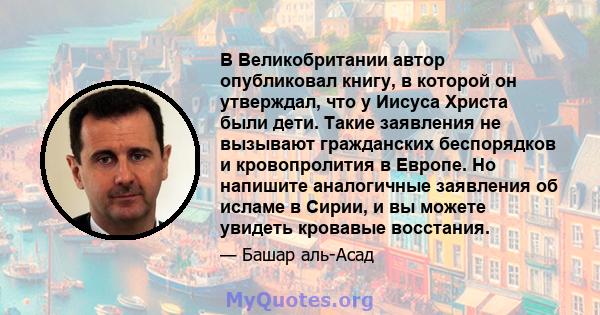 В Великобритании автор опубликовал книгу, в которой он утверждал, что у Иисуса Христа были дети. Такие заявления не вызывают гражданских беспорядков и кровопролития в Европе. Но напишите аналогичные заявления об исламе в Сирии, и вы можете увидеть кровавые восстания.

— Башар аль-Асад

MyQuotes.org